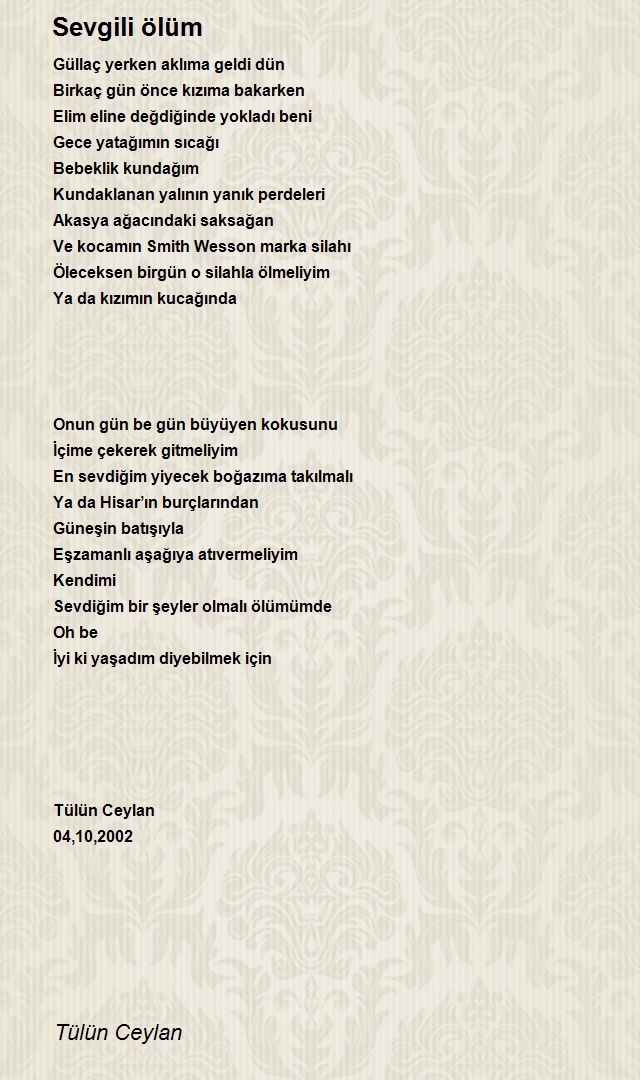 Sevgili ölüm

Güllaç yerken aklıma geldi dün
Birkaç gün önce kızıma bakarken
Elim eline değdiğinde yokladı beni
Gece yatağımın sıcağı
Bebeklik kundağım
Kundaklanan yalının yanık perdeleri
Akasya ağacındaki saksağan
Ve kocamın Smith Wesson marka silahı
Öleceksen birgün o silahla ölmeliyim
Ya da kızımın kucağında

Onun gün be gün büyüyen kokusunu
İçime çekerek gitmeliyim
En sevdiğim yiyecek boğazıma takılmalı
Ya da Hisar'ın burçlarından
Güneşin batışıyla
Eşzamanlı aşağıya atıvermeliyim
Kendimi
Sevdiğim bir şeyler olmalı ölümümde
Oh be
İyi ki yaşadım diyebilmek için

Tülün Ceylan
04,10,2002

Tülün Ceylan